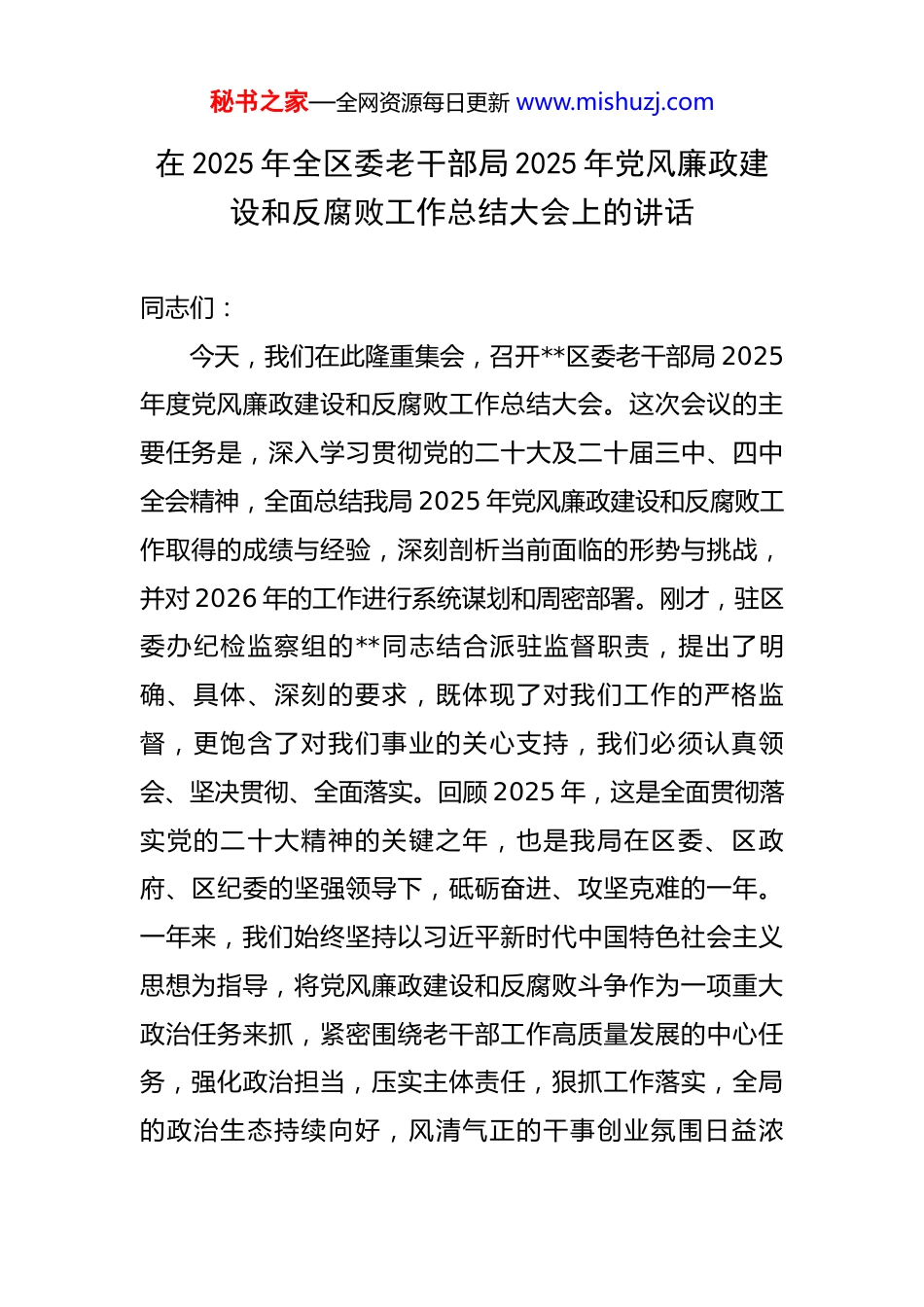 秘书之家—全网资源每日更新 www.mishuzj.com

在 2025 年全区委老干部局 2025 年党风廉政建设和反腐败工作总结大会上的讲话

同志们：

今天，我们在此隆重集会，召开**区委老干部局 2025 年度党风廉政建设和反腐败工作总结大会。这次会议的主要任务是，深入学习贯彻党的二十大及二十届三中、四中全会精神，全面总结我局 2025 年党风廉政建设和反腐败工作取得的成绩与经验，深刻剖析当前面临的形势与挑战，并对 2026 年的工作进行系统谋划和周密部署。刚才，驻区委办纪检监察组的**同志结合派驻监督职责，提出了明确、具体、深刻的要求，既体现了对我们工作的严格监督，更饱含了对我们事业的关心支持，我们必须认真领会、坚决贯彻、全面落实。回顾 2025 年，这是全面贯彻落实党的二十大精神的关键之年，也是我局在区委、区政府、区纪委的坚强领导下，砥砺奋进、攻坚克难的一年。一年来，我们始终坚持以习近平新时代中国特色社会主义思想为指导，将党风廉政建设和反腐败斗争作为一项重大政治任务来抓，紧密围绕老干部工作高质量发展的中心任务，强化政治担当，压实主体责任，狠抓工作落实，全局的政治生态持续向好，风清气正的干事创业氛围日益浓